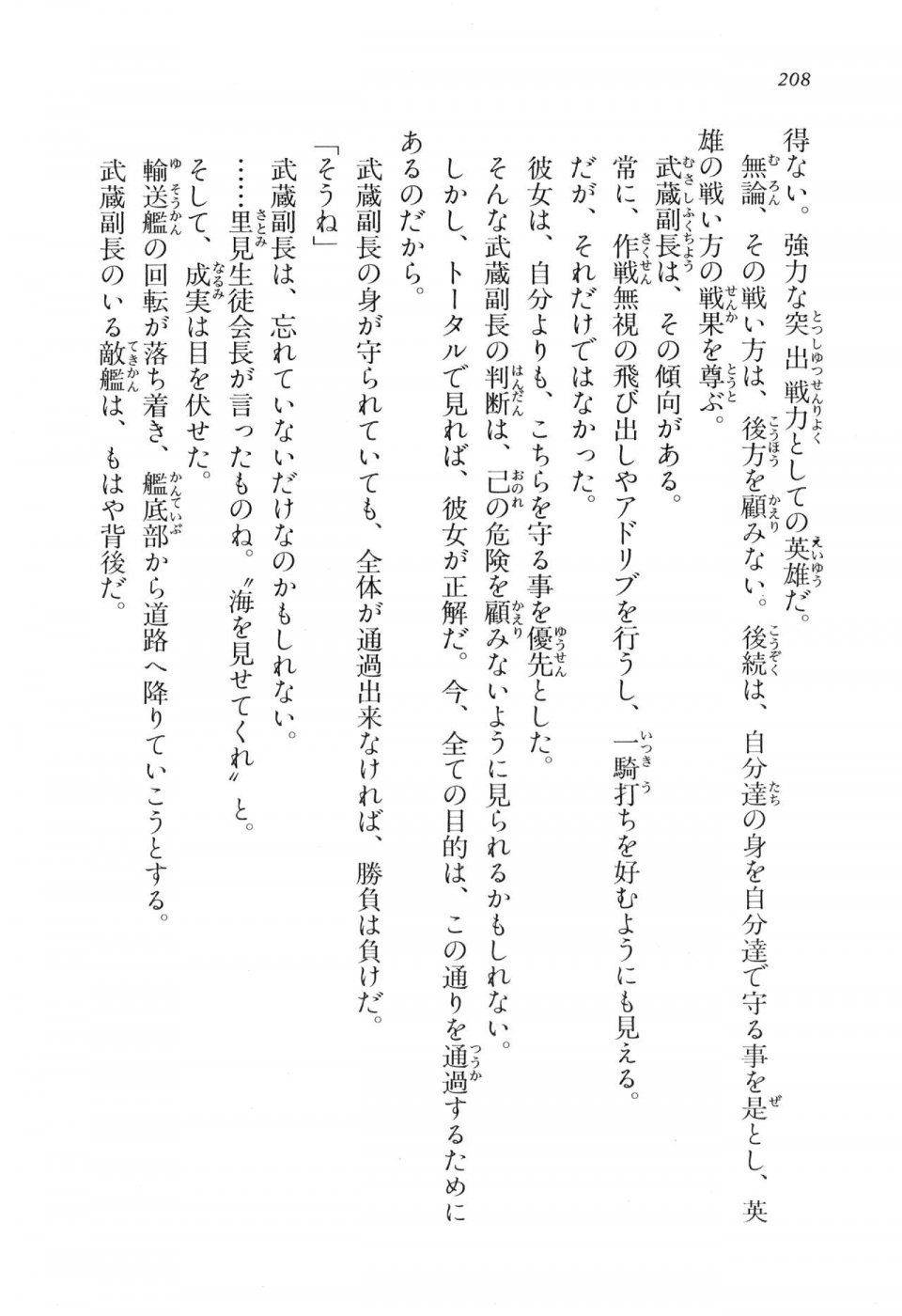 208

得ない。強力な突出戦力としての英雄だ。

無論、その戦い方は、後方を顧みない。後続は、自分達の身を自分達で守る事を是とし、英雄の戦い方の戦果を尊ぶ。

武蔵副長は、その傾向がある。

常に、作戦無視の飛び出しやアドリブを行うし、一騎打ちを好むようにも見える。

だが、それだけではなかった。

彼女は、自分よりも、こちらを守る事を優先とした。

そんな武蔵副長の判断は、己の危険を顧みないように見られるかもしれない。

しかし、トータルで見れば、彼女が正解だ。今、全ての目的は、この通りを通過するためにあるのだから。

武蔵副長の身が守られていても、全体が通過出来なければ、勝負は負けだ。

「そうね」

武蔵副長は、忘れていないだけなのかもしれない。

……里見生徒会長が言ったものね。〝海を見せてくれ〟と。

そして、成実は目を伏せた。

輸送艦の回転が落ち着き、艦底部から道路へ降りていこうとする。

武蔵副長のいる敵艦は、もはや背後だ。